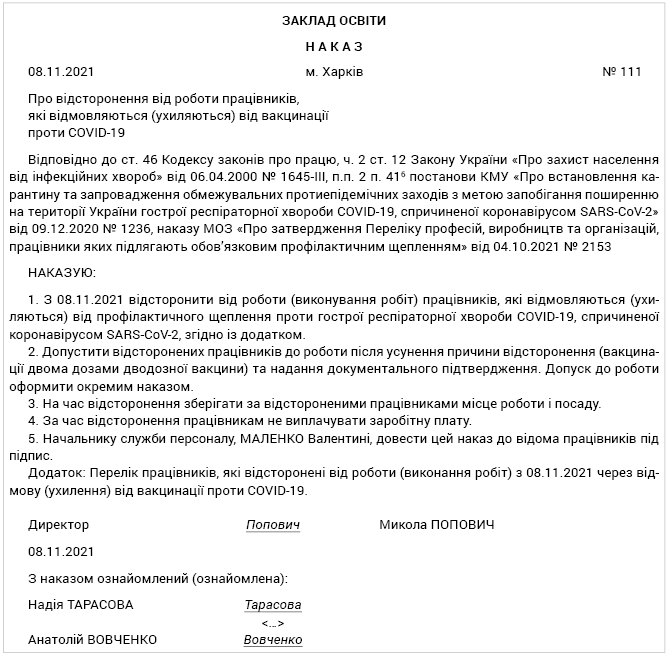 ЗАКЛАД ОСВІТИ

НАКАЗ

08.11.2021 м. Харків № 111

Про відсторонення від роботи працівників, які відмовляються (ухиляються) від вакцинації проти COVID-19

Відповідно до ст. 46 Кодексу законів про працю, ч. 2 ст. 12 Закону України «Про захист населення від інфекційних хвороб» від 06.04.2000 № 1645-III, п.п. 2 п. $41^6$ постанови КМУ «Про встановлення карантину та запровадження обмежувальних протиепідемічних заходів з метою запобігання поширенню на території України гострої респіраторної хвороби COVID-19, спричиненої коронавірусом SARS-CoV-2» від 09.12.2020 № 1236, наказу МОЗ «Про затвердження Переліку професій, виробництв та організацій, працівники яких підлягають обов'язковим профілактичним щепленням» від 04.10.2021 № 2153

НАКАЗУЮ:

1. З 08.11.2021 відсторонити від роботи (виконування робіт) працівників, які відмовляються (ухиляються) від профілактичного щеплення проти гострої респіраторної хвороби COVID-19, спричиненої коронавірусом SARS-CoV-2, згідно із додатком.
2. Допустити відсторонених працівників до роботи після усунення причини відсторонення (вакцинації двома дозами дводозної вакцини) та надання документального підтвердження. Допуск до роботи оформити окремим наказом.
3. На час відсторонення зберігати за відстороненими працівниками місце роботи і посаду.
4. За час відсторонення працівникам не виплачувати заробітну плату.
5. Начальнику служби персоналу, МАЛЕНКО Валентині, довести цей наказ до відома працівників під підпис.
Додаток: Перелік працівників, які відсторонені від роботи (виконання робіт) з 08.11.2021 через відмову (ухилення) від вакцинації проти COVID-19.

Директор Попович Микола ПОПОВИЧ

08.11.2021

З наказом ознайомлений (ознайомлена):

Надія ТАРАСОВА Тарасова

<...>

Анатолій ВОВЧЕНКО Вовченко